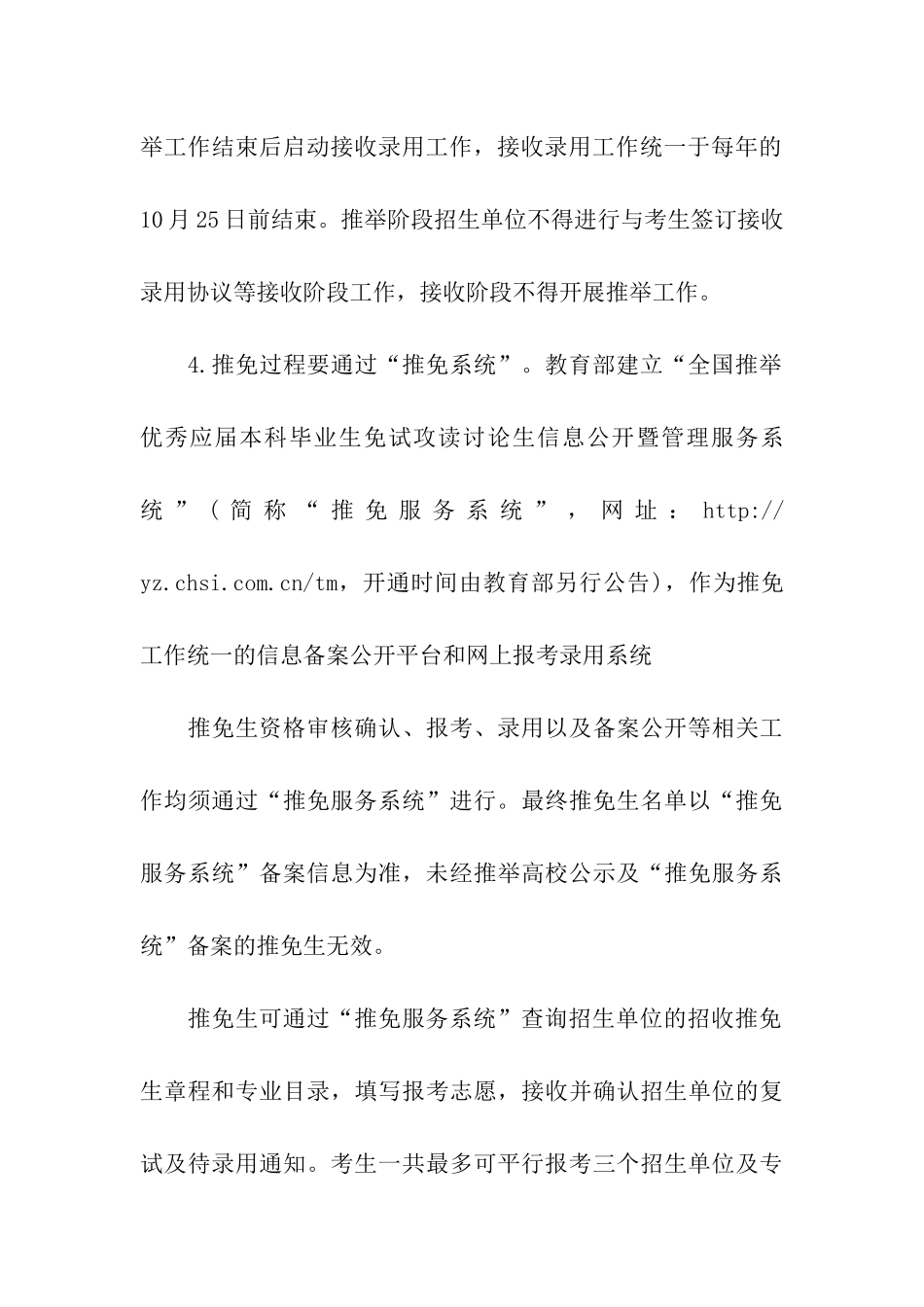 举工作结束后启动接收录用工作，接收录用工作统一于每年的10月25日前结束。推举阶段招生单位不得进行与考生签订接收录用协议等接收阶段工作，接收阶段不得开展推举工作。

4.推免过程要通过“推免系统”。教育部建立“全国推举优秀应届本科毕业生免试攻读讨论生信息公开暨管理服务系统”（简称“推免服务系统”，网址：http://yz.chsi.com.cn/tm，开通时间由教育部另行公告)，作为推免工作统一的信息备案公开平台和网上报考录用系统

推免生资格审核确认、报考、录用以及备案公开等相关工作均须通过“推免服务系统”进行。最终推免生名单以“推免服务系统”备案信息为准，未经推举高校公示及“推免服务系统”备案的推免生无效。

推免生可通过“推免服务系统”查询招生单位的招收推免生章程和专业目录，填写报考志愿，接收并确认招生单位的复试及待录用通知。考生一共最多可平行报考三个招生单位及专